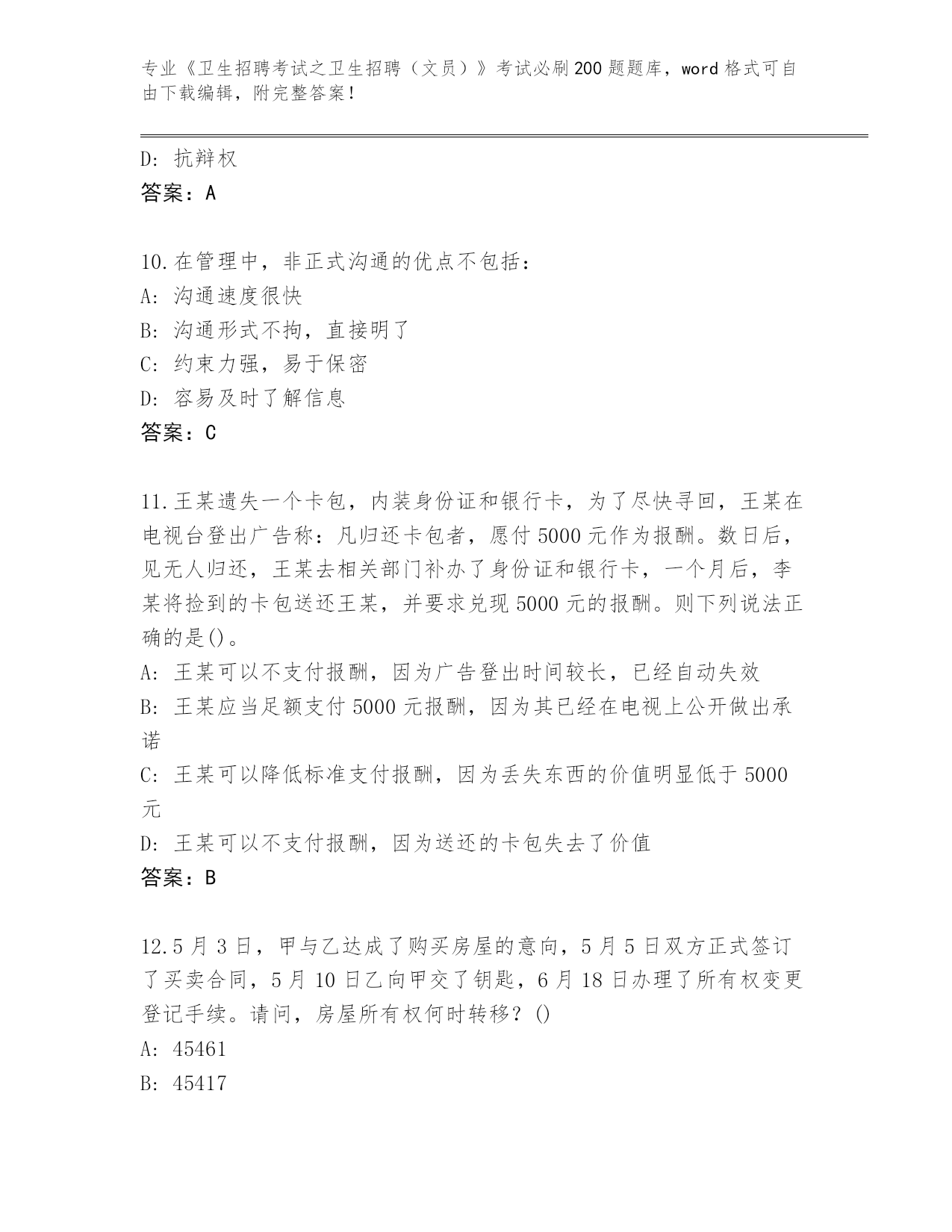 专业《卫生招聘考试之卫生招聘（文员）》考试必刷200题题库，word格式可自由下载编辑，附完整答案！

D: 抗辩权
答案：A

10.在管理中，非正式沟通的优点不包括：
A: 沟通速度很快
B: 沟通形式不拘，直接明了
C: 约束力强，易于保密
D: 容易及时了解信息
答案：C

11.王某遗失一个卡包，内装身份证和银行卡，为了尽快寻回，王某在电视台登出广告称：凡归还卡包者，愿付5000元作为报酬。数日后，见无人归还，王某去相关部门补办了身份证和银行卡，一个月后，李某将捡到的卡包送还王某，并要求兑现5000元的报酬。则下列说法正确的是()。
A: 王某可以不支付报酬，因为广告登出时间较长，已经自动失效
B: 王某应当足额支付5000元报酬，因为其已经在电视上公开做出承诺
C: 王某可以降低标准支付报酬，因为丢失东西的价值明显低于5000元
D: 王某可以不支付报酬，因为送还的卡包失去了价值
答案：B

12.5月3日，甲与乙达成了购买房屋的意向，5月5日双方正式签订了买卖合同，5月10日乙向甲交了钥匙，6月18日办理了所有权变更登记手续。请问，房屋所有权何时转移？()
A: 45461
B: 45417